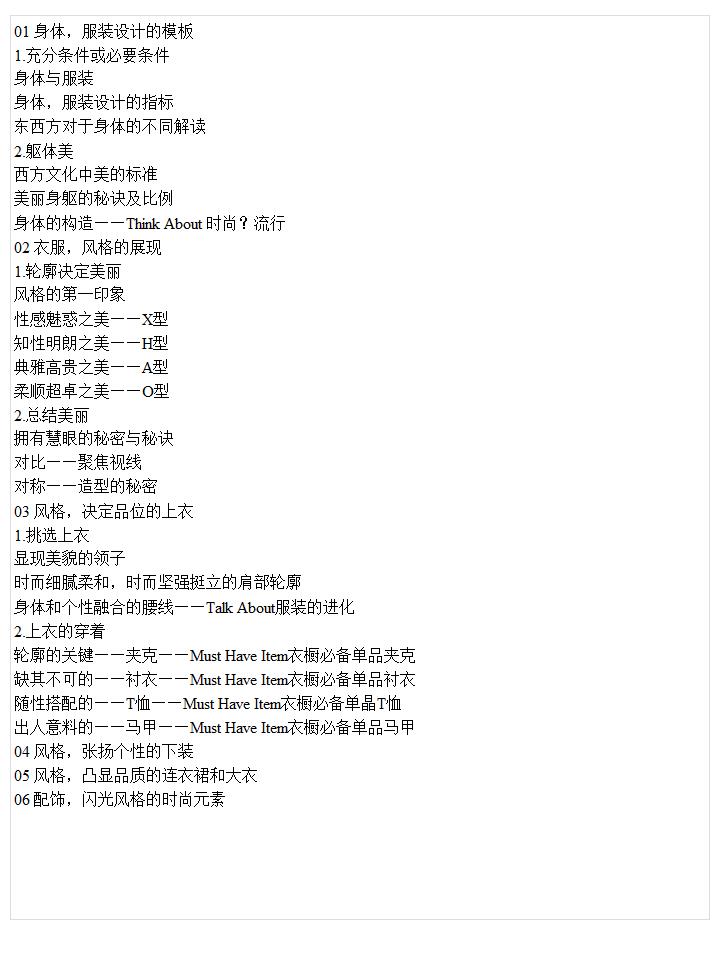 01 身体，服装设计的模板
1.充分条件或必要条件
身体与服装
身体，服装设计的指标
东西方对于身体的不同解读
2.躯体美
西方文化中美的标准
美丽身躯的秘诀及比例
身体的构造——Think About 时尚？流行
02 衣服，风格的展现
1.轮廓决定美丽
风格的第一印象
性感魅惑之美——X型
知性明朗之美——H型
典雅高贵之美——A型
柔顺超卓之美——O型
2.总结美丽
拥有慧眼的秘密与秘诀
对比——聚焦视线
对称——造型的秘密
03 风格，决定品位的上衣
1.挑选上衣
显现美貌的领子
时而细腻柔和，时而坚强挺立的肩部轮廓
身体和个性融合的腰线——Talk About服装的进化
2.上衣的穿着
轮廓的关键——夹克——Must Have Item衣橱必备单品夹克
缺其不可的——衬衣——Must Have Item衣橱必备单品衬衣
随性搭配的——T恤——Must Have Item衣橱必备单晶T恤
出人意料的——马甲——Must Have Item衣橱必备单品马甲
04 风格，张扬个性的下装
05 风格，凸显品质的连衣裙和大衣
06 配饰，闪光风格的时尚元素